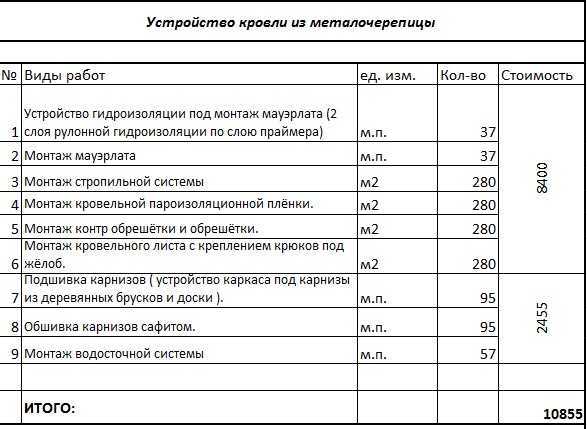 Устройство кровли из металочерепицы

| № | Виды работ | ед. изм. | Кол-во | Стоимость |
|---|---|---|---|---|
| 1 | Устройство гидроизоляции под монтаж мауэрлата (2 слоя рулонной гидроизоляции по слою праймера) | м.п. | 37 | 8400 |
| 2 | Монтаж мауэрлата | м.п. | 37 | |
| 3 | Монтаж стропильной системы | м2 | 280 | |
| 4 | Монтаж кровельной пароизоляционной плёнки. | м2 | 280 | |
| 5 | Монтаж контр обрешётки и обрешётки. | м2 | 280 | |
| 6 | Монтаж кровельного листа с креплением крюков под жёлоб. | м2 | 280 | |
| 7 | Подшивка карнизов ( устройство каркаса под карнизы из деревянных брусков и доски ). | м.п. | 95 | 2455 |
| 8 | Обшивка карнизов сафитом. | м.п. | 95 | |
| 9 | Монтаж водосточной системы | м.п. | 57 | |
| | | | | |
| | ИТОГО: | | | 10855 |